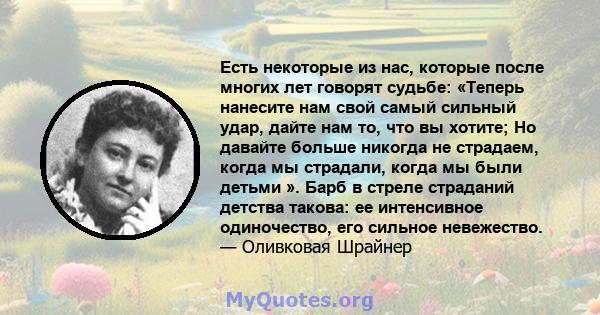 Есть некоторые из нас, которые после многих лет говорят судьбе: «Теперь нанесите нам свой самый сильный удар, дайте нам то, что вы хотите; Но давайте больше никогда не страдаем, когда мы страдали, когда мы были детьми ». Барб в стреле страданий детства такова: ее интенсивное одиночество, его сильное невежество.
— Оливковая Шрайнер

MyQuotes.org